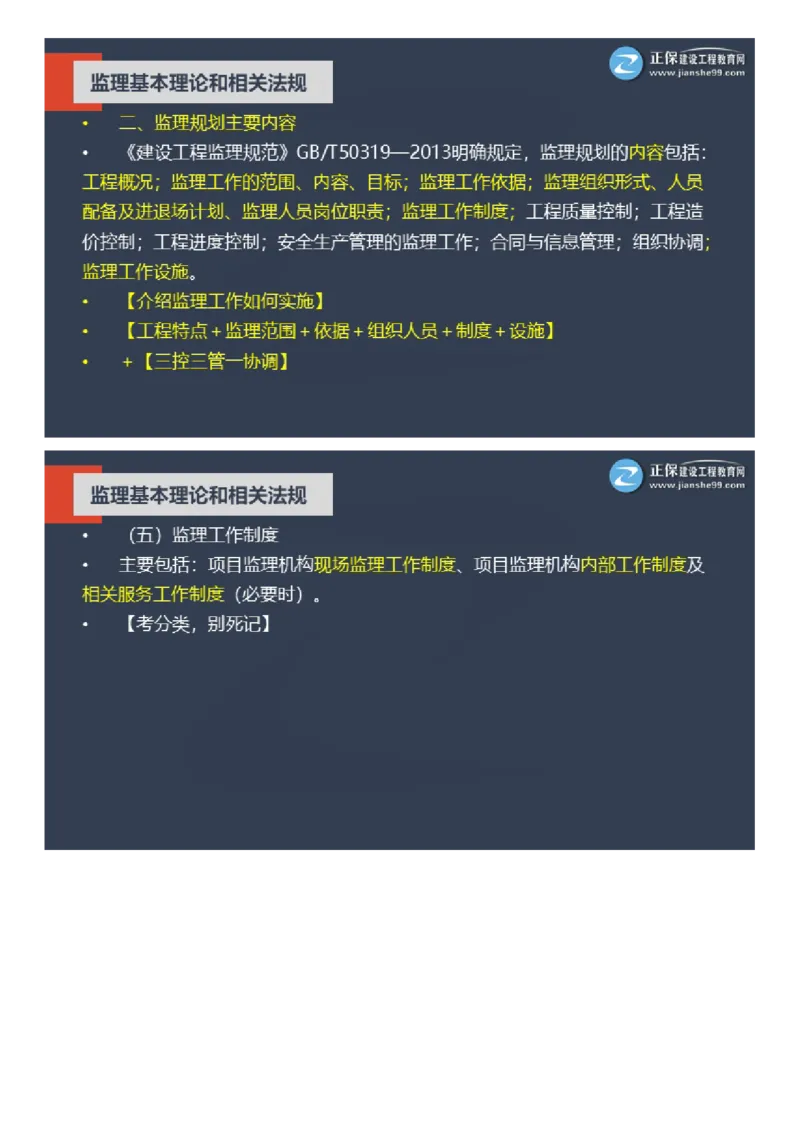 监理基本理论和相关法规

正保建设工程教育网
www.jianshe99.com

• 二、监理规划主要内容

• 《建设工程监理规范》GB/T50319—2013明确规定，监理规划的内容包括：工程概况；监理工作的范围、内容、目标；监理工作依据；监理组织形式、人员配备及进退场计划、监理人员岗位职责；监理工作制度；工程质量控制；工程造价控制；工程进度控制；安全生产管理的监理工作；合同与信息管理；组织协调；监理工作设施。

• 【介绍监理工作如何实施】

• 【工程特点＋监理范围＋依据＋组织人员＋制度＋设施】

• ＋【三控三管一协调】

监理基本理论和相关法规

正保建设工程教育网
www.jianshe99.com

• （五）监理工作制度

• 主要包括：项目监理机构现场监理工作制度、项目监理机构内部工作制度及相关服务工作制度（必要时）。

• 【考分类，别死记】